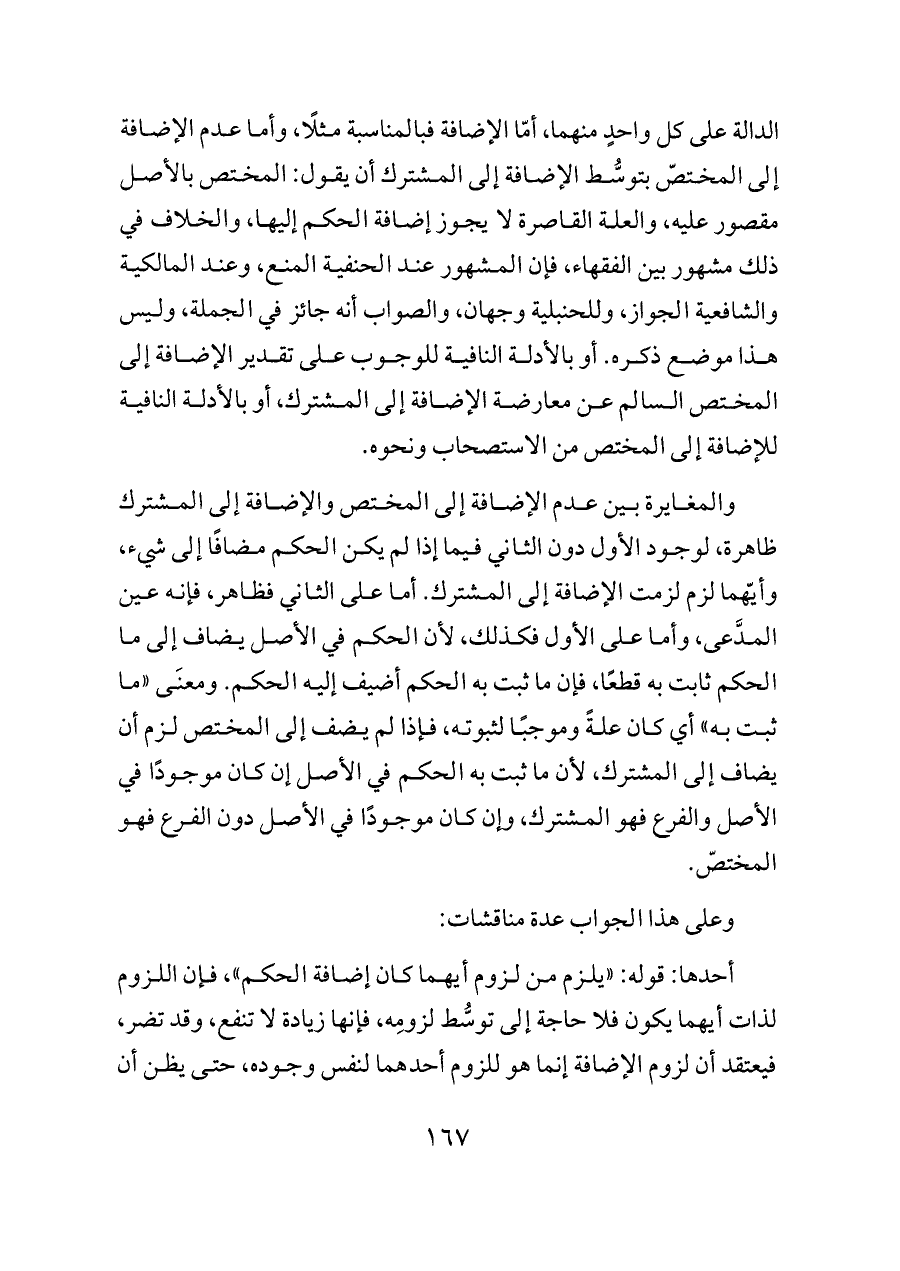 الدالة على كل واحدٍ منهما، أمّا الإضافة فبالمناسبة مثلًا، وأما عدم الإضافة إلى المختصّ بتوسُّط الإضافة إلى المشترك أن يقول: المختص بالأصل مقصور عليه، والعلة القاصرة لا يجوز إضافة الحكم إليها، والخلاف في ذلك مشهور بين الفقهاء، فإن المشهور عند الحنفية المنع، وعند المالكية والشافعية الجواز، وللحنبلية وجهان، والصواب أنه جائز في الجملة، وليس هذا موضع ذكره. أو بالأدلة النافية للوجوب على تقدير الإضافة إلى المختص السالم عن معارضة الإضافة إلى المشترك، أو بالأدلة النافية للإضافة إلى المختص من الاستصحاب ونحوه.

والمغايرة بين عدم الإضافة إلى المختص والإضافة إلى المشترك ظاهرة، لوجود الأول دون الثاني فيما إذا لم يكن الحكم مضافًا إلى شيء، وأيّهما لزم لزمت الإضافة إلى المشترك. أما على الثاني فظاهر، فإنه عين المدَّعى، وأما على الأول فكذلك، لأن الحكم في الأصل يضاف إلى ما الحكم ثابت به قطعًا، فإن ما ثبت به الحكم أضيف إليه الحكم. ومعنَى «ما ثبت به» أي كان علةً وموجبًا لثبوته، فإذا لم يضف إلى المختص لزم أن يضاف إلى المشترك، لأن ما ثبت به الحكم في الأصل إن كان موجودًا في الأصل والفرع فهو المشترك، وإن كان موجودًا في الأصل دون الفرع فهو المختصّ.

وعلى هذا الجواب عدة مناقشات:

أحدها: قوله: «يلزم من لزوم أيهما كان إضافة الحكم»، فإن اللزوم لذات أيهما يكون فلا حاجة إلى توسُّط لزومِه، فإنها زيادة لا تنفع، وقد تضر، فيعتقد أن لزوم الإضافة إنما هو للزوم أحدهما لنفس وجوده، حتى يظن أن

١٦٧